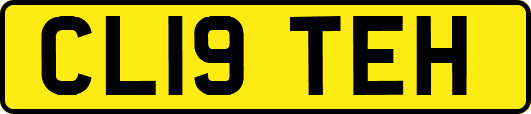 CL19 TEH